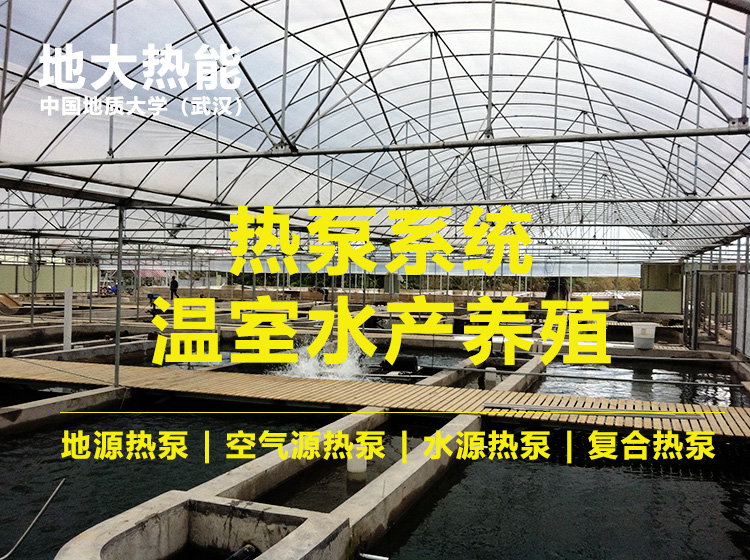 地大热能
中国地质大学（武汉）

热泵系统
温室水产养殖

地源热泵 | 空气源热泵 | 水源热泵 | 复合热泵